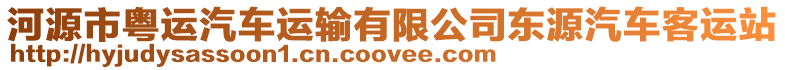 河源市粤运汽车运输有限公司东源汽车客运站
http://hyjudysassoon1.cn.coovee.com